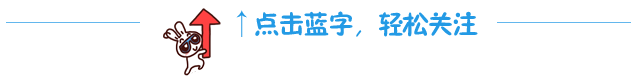 ↑点击蓝字，轻松关注